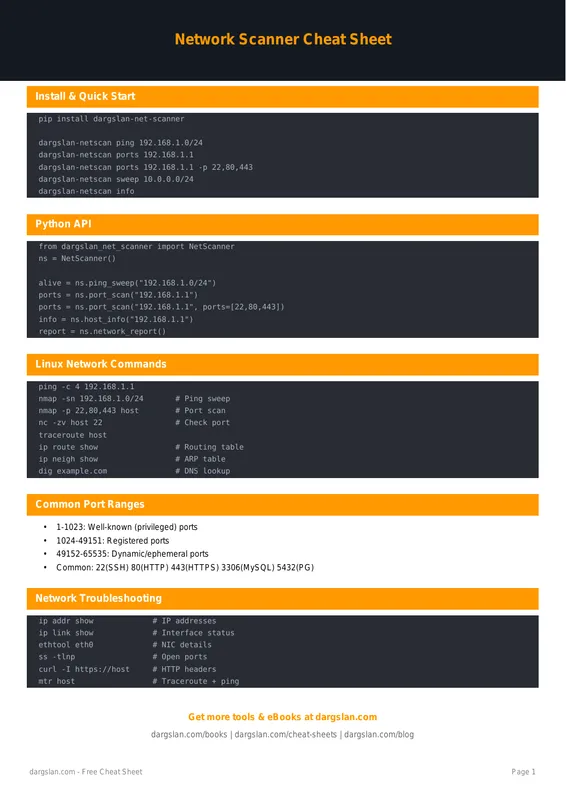 Network Scanner Cheat Sheet

Install & Quick Start

pip install dargslan-net-scanner

dargslan-netscan ping 192.168.1.0/24
dargslan-netscan ports 192.168.1.1
dargslan-netscan ports 192.168.1.1 -p 22,80,443
dargslan-netscan sweep 10.0.0.0/24
dargslan-netscan info

Python API

from dargslan_net_scanner import NetScanner
ns = NetScanner()

alive = ns.ping_sweep("192.168.1.0/24")
ports = ns.port_scan("192.168.1.1")
ports = ns.port_scan("192.168.1.1", ports=[22,80,443])
info = ns.host_info("192.168.1.1")
report = ns.network_report()

Linux Network Commands

ping -c 4 192.168.1.1
nmap -sn 192.168.1.0/24 # Ping sweep
nmap -p 22,80,443 host # Port scan
nc -zv host 22 # Check port
traceroute host
ip route show # Routing table
ip neigh show # ARP table
dig example.com # DNS lookup

Common Port Ranges

• 1-1023: Well-known (privileged) ports
• 1024-49151: Registered ports
• 49152-65535: Dynamic/ephemeral ports
• Common: 22(SSH) 80(HTTP) 443(HTTPS) 3306(MySQL) 5432(PG)

Network Troubleshooting

ip addr show # IP addresses
ip link show # Interface status
ethtool eth0 # NIC details
ss -tlnp # Open ports
curl -I https://host # HTTP headers
mtr host # Traceroute + ping

Get more tools & eBooks at dargslan.com

dargslan.com/books | dargslan.com/cheat-sheets | dargslan.com/blog

dargslan.com - Free Cheat Sheet

Page 1